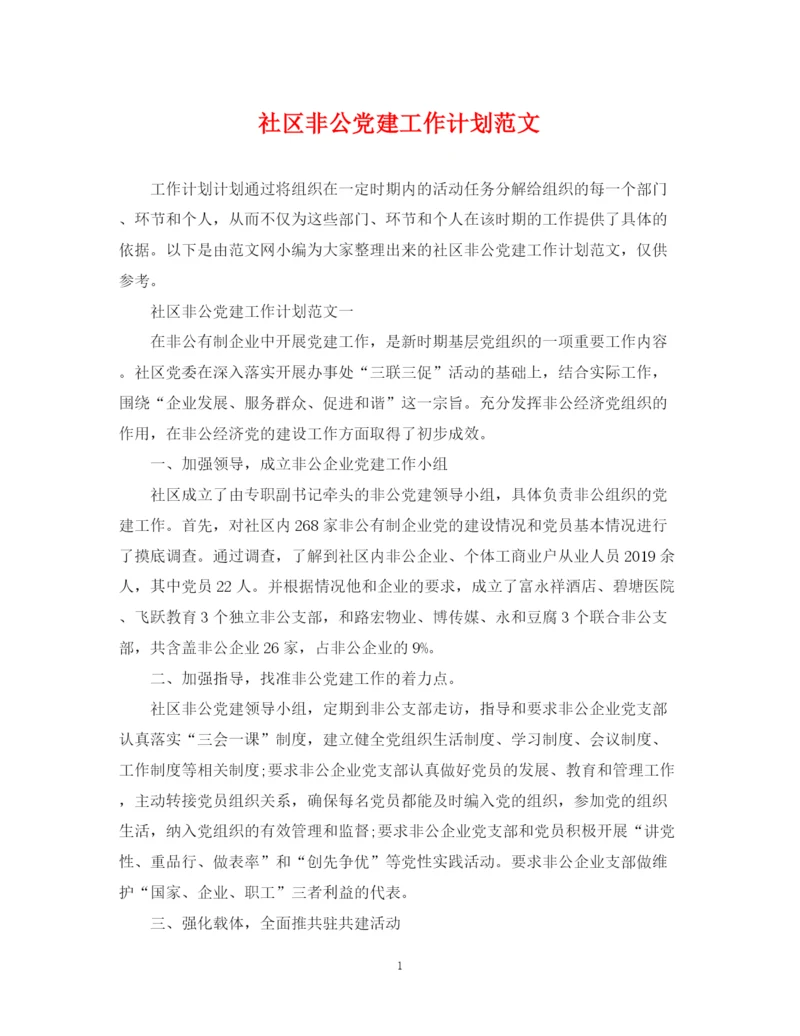 社区非公党建工作计划范文

工作计划计划通过将组织在一定时期内的活动任务分解给组织的每一个部门、环节和个人，从而不仅为这些部门、环节和个人在该时期的工作提供了具体的依据。以下是由范文网小编为大家整理出来的社区非公党建工作计划范文，仅供参考。

社区非公党建工作计划范文一

在非公有制企业中开展党建工作，是新时期基层党组织的一项重要工作内容。社区党委在深入落实开展办事处“三联三促”活动的基础上，结合实际工作，围绕“企业发展、服务群众、促进和谐”这一宗旨。充分发挥非公经济党组织的作用，在非公经济党的建设工作方面取得了初步成效。

一、加强领导，成立非公企业党建工作小组

社区成立了由专职副书记牵头的非公党建领导小组，具体负责非公组织的党建工作。首先，对社区内268家非公有制企业党的建设情况和党员基本情况进行了摸底调查。通过调查，了解到社区内非公企业、个体工商业户从业人员2019余人，其中党员22人。并根据情况他和企业的要求，成立了富永祥酒店、碧塘医院、飞跃教育3个独立非公支部，和路宏物业、博传媒、永和豆腐3个联合非公支部，共含盖非公企业26家，占非公企业的9%。

二、加强指导，找准非公党建工作的着力点。

社区非公党建领导小组，定期到非公支部走访，指导和要求非公企业党支部认真落实“三会一课”制度，建立健全党组织生活制度、学习制度、会议制度、工作制度等相关制度;要求非公企业党支部认真做好党员的发展、教育和管理工作，主动转接党员组织关系，确保每名党员都能及时编入党的组织，参加党的组织生活，纳入党组织的有效管理和监督;要求非公企业党支部和党员积极开展“讲党性、重品行、做表率”和“创先争优”等党性实践活动。要求非公企业支部做维护“国家、企业、职工”三者利益的代表。

三、强化载体，全面推共驻共建活动

1